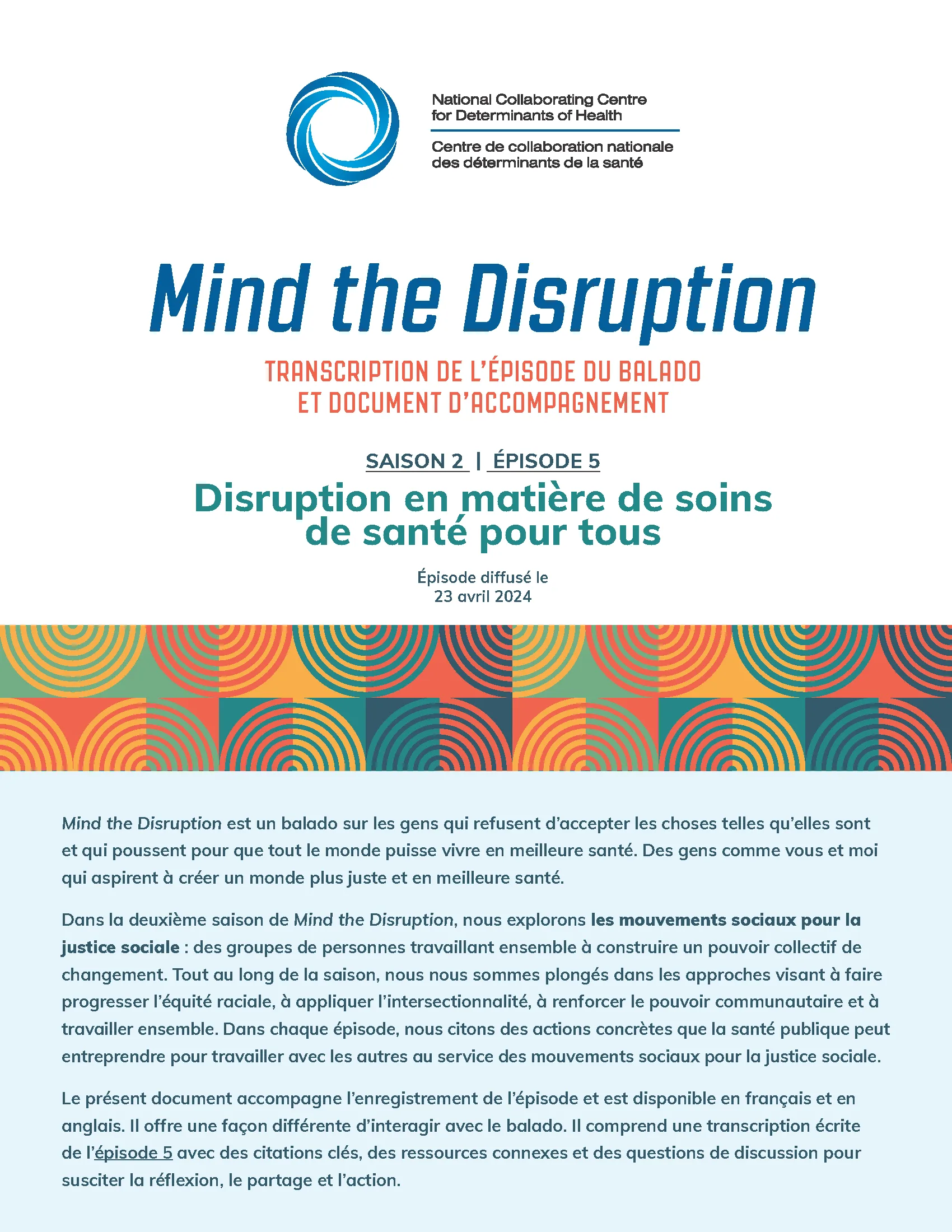 National Collaborating Centre for Determinants of Health

Centre de collaboration nationale des déterminants de la santé

Mind the Disruption

TRANSCRIPTION DE L'ÉPISODE DU BALADO ET DOCUMENT D'ACCOMPAGNEMENT

SAISON 2 | ÉPISODE 5

Disruption en matière de soins de santé pour tous

Épisode diffusé le 23 avril 2024

Mind the Disruption est un balado sur les gens qui refusent d'accepter les choses telles qu'elles sont et qui poussent pour que tout le monde puisse vivre en meilleure santé. Des gens comme vous et moi qui aspirent à créer un monde plus juste et en meilleure santé.

Dans la deuxième saison de Mind the Disruption, nous explorons les mouvements sociaux pour la justice sociale : des groupes de personnes travaillant ensemble à construire un pouvoir collectif de changement. Tout au long de la saison, nous nous sommes plongés dans les approches visant à faire progresser l'équité raciale, à appliquer l'intersectionnalité, à renforcer le pouvoir communautaire et à travailler ensemble. Dans chaque épisode, nous citons des actions concrètes que la santé publique peut entreprendre pour travailler avec les autres au service des mouvements sociaux pour la justice sociale.

Le présent document accompagne l'enregistrement de l'épisode et est disponible en français et en anglais. Il offre une façon différente d'interagir avec le balado. Il comprend une transcription écrite de l'épisode 5 avec des citations clés, des ressources connexes et des questions de discussion pour susciter la réflexion, le partage et l'action.